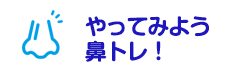 やってみよう
鼻トレ！